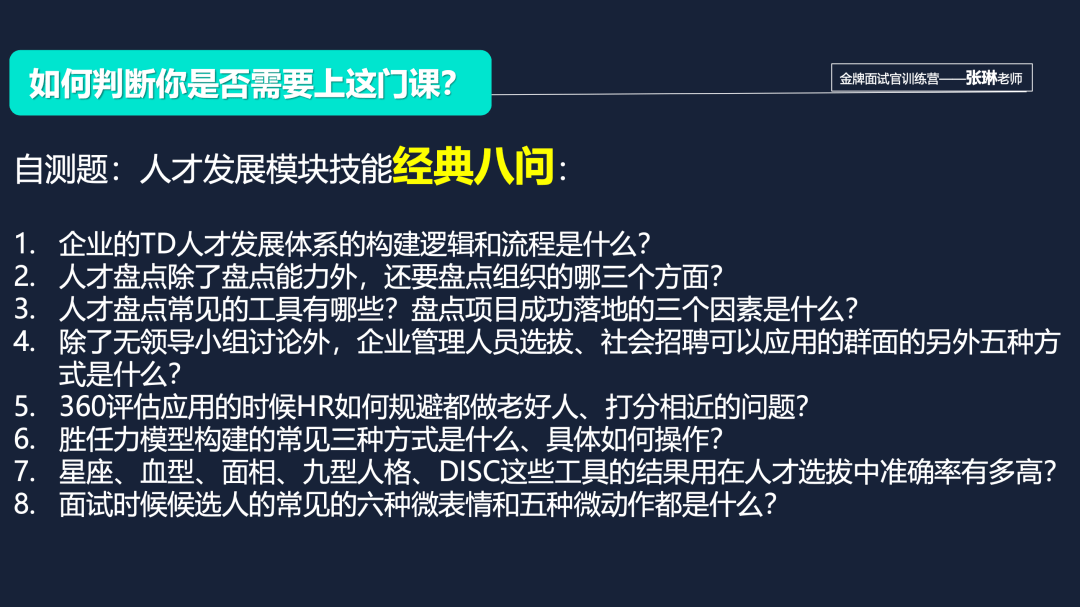 如何判断你是否需要上这门课？

金牌面试官训练营——张琳老师

自测题：人才发展模块技能经典八问：

1. 企业的TD人才发展体系的构建逻辑和流程是什么？
2. 人才盘点除了盘点能力外，还要盘点组织的哪三个方面？
3. 人才盘点常见的工具有哪些？盘点项目成功落地的三个因素是什么？
4. 除了无领导小组讨论外，企业管理人员选拔、社会招聘可以应用的群面的另外五种方式是什么？
5. 360评估应用的时候HR如何规避都做老好人、打分相近的问题？
6. 胜任力模型构建的常见三种方式是什么、具体如何操作？
7. 星座、血型、面相、九型人格、DISC这些工具的结果用在人才选拔中准确率有多高？
8. 面试时候候选人的常见的六种微表情和五种微动作都是什么？